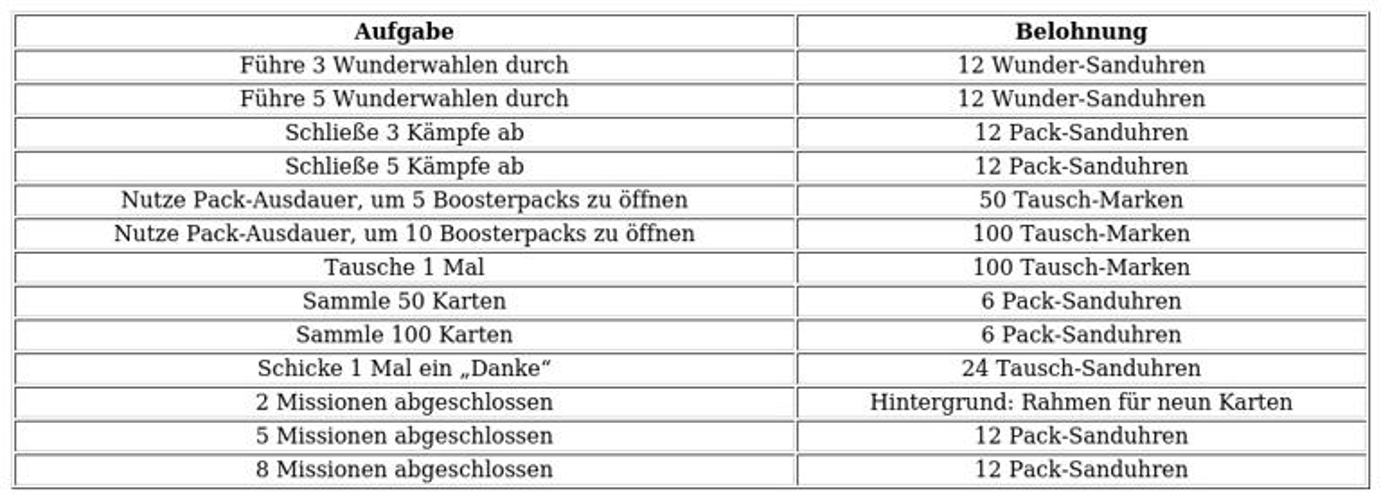 | Aufgabe | Belohnung |
|---|---|
| Führe 3 Wunderwahlen durch | 12 Wunder-Sanduhren |
| Führe 5 Wunderwahlen durch | 12 Wunder-Sanduhren |
| Schließe 3 Kämpfe ab | 12 Pack-Sanduhren |
| Schließe 5 Kämpfe ab | 12 Pack-Sanduhren |
| Nutze Pack-Ausdauer, um 5 Boosterpacks zu öffnen | 50 Tausch-Marken |
| Nutze Pack-Ausdauer, um 10 Boosterpacks zu öffnen | 100 Tausch-Marken |
| Tausche 1 Mal | 100 Tausch-Marken |
| Sammle 50 Karten | 6 Pack-Sanduhren |
| Sammle 100 Karten | 6 Pack-Sanduhren |
| Schicke 1 Mal ein „Danke“ | 24 Tausch-Sanduhren |
| 2 Missionen abgeschlossen | Hintergrund: Rahmen für neun Karten |
| 5 Missionen abgeschlossen | 12 Pack-Sanduhren |
| 8 Missionen abgeschlossen | 12 Pack-Sanduhren |